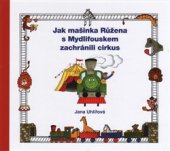 Jak mašinka Růžena s Mydlifouskem zachránili cirkus

Jana Uhlířová